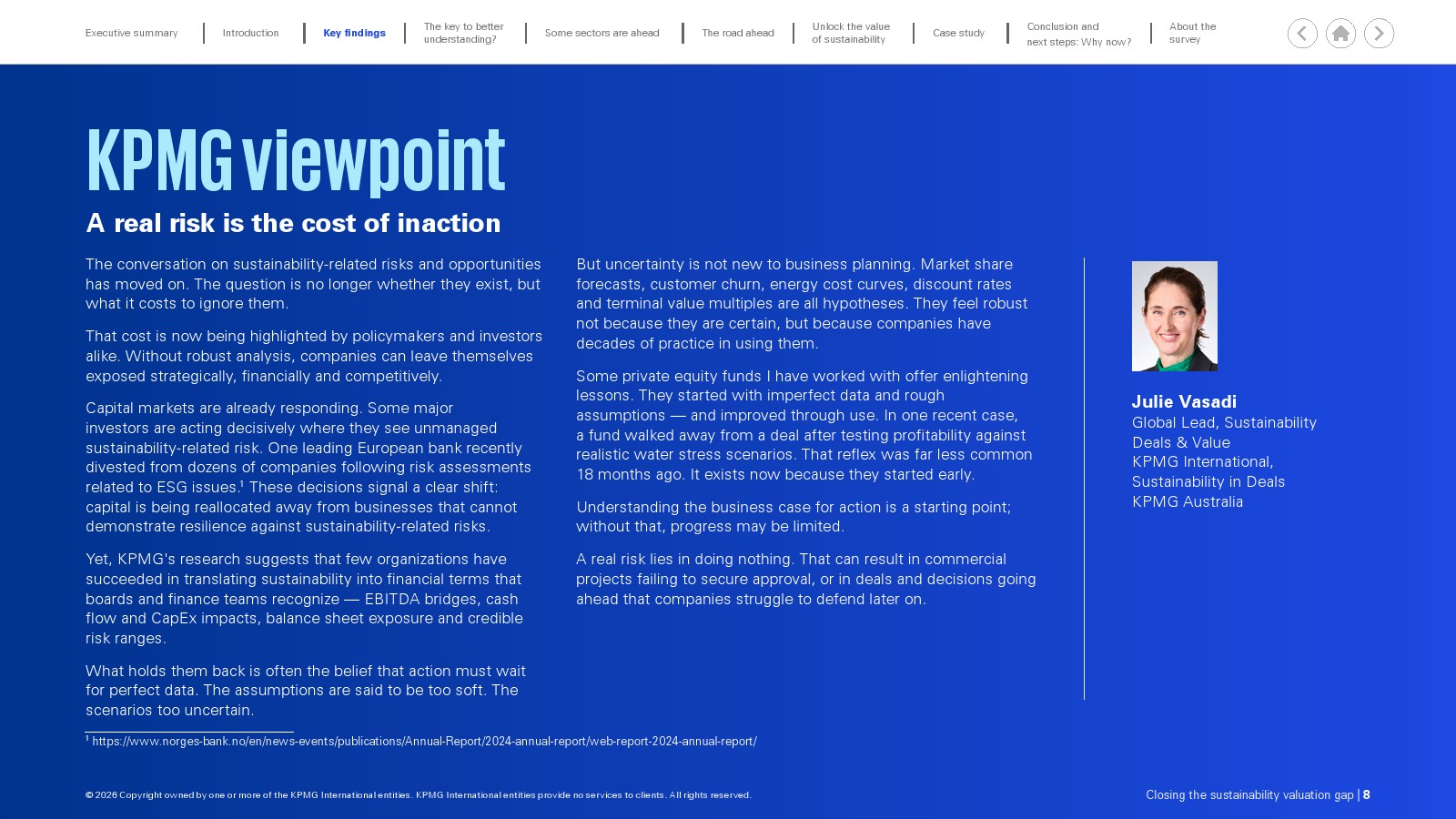 Executive summary
Introduction
Key findings
The key to better understanding?
Some sectors are ahead
The road ahead
Unlock the value of sustainability
Case study
Conclusion and next steps: Why now?
About the survey

KPMG viewpoint

A real risk is the cost of inaction

The conversation on sustainability-related risks and opportunities has moved on. The question is no longer whether they exist, but what it costs to ignore them.

That cost is now being highlighted by policymakers and investors alike. Without robust analysis, companies can leave themselves exposed strategically, financially and competitively.

Capital markets are already responding. Some major investors are acting decisively where they see unmanaged sustainability-related risk. One leading European bank recently divested from dozens of companies following risk assessments related to ESG issues.$^{1}$ These decisions signal a clear shift: capital is being reallocated away from businesses that cannot demonstrate resilience against sustainability-related risks.

Yet, KPMG's research suggests that few organizations have succeeded in translating sustainability into financial terms that boards and finance teams recognize — EBITDA bridges, cash flow and CapEx impacts, balance sheet exposure and credible risk ranges.

What holds them back is often the belief that action must wait for perfect data. The assumptions are said to be too soft. The scenarios too uncertain.

But uncertainty is not new to business planning. Market share forecasts, customer churn, energy cost curves, discount rates and terminal value multiples are all hypotheses. They feel robust not because they are certain, but because companies have decades of practice in using them.

Some private equity funds I have worked with offer enlightening lessons. They started with imperfect data and rough assumptions — and improved through use. In one recent case, a fund walked away from a deal after testing profitability against realistic water stress scenarios. That reflex was far less common 18 months ago. It exists now because they started early.

Understanding the business case for action is a starting point; without that, progress may be limited.

A real risk lies in doing nothing. That can result in commercial projects failing to secure approval, or in deals and decisions going ahead that companies struggle to defend later on.

Julie Vasadi
Global Lead, Sustainability Deals & Value
KPMG International, Sustainability in Deals
KPMG Australia

$^{1}$ https://www.norges-bank.no/en/news-events/publications/Annual-Report/2024-annual-report/web-report-2024-annual-report/

© 2026 Copyright owned by one or more of the KPMG International entities. KPMG International entities provide no services to clients. All rights reserved.

Closing the sustainability valuation gap | 8